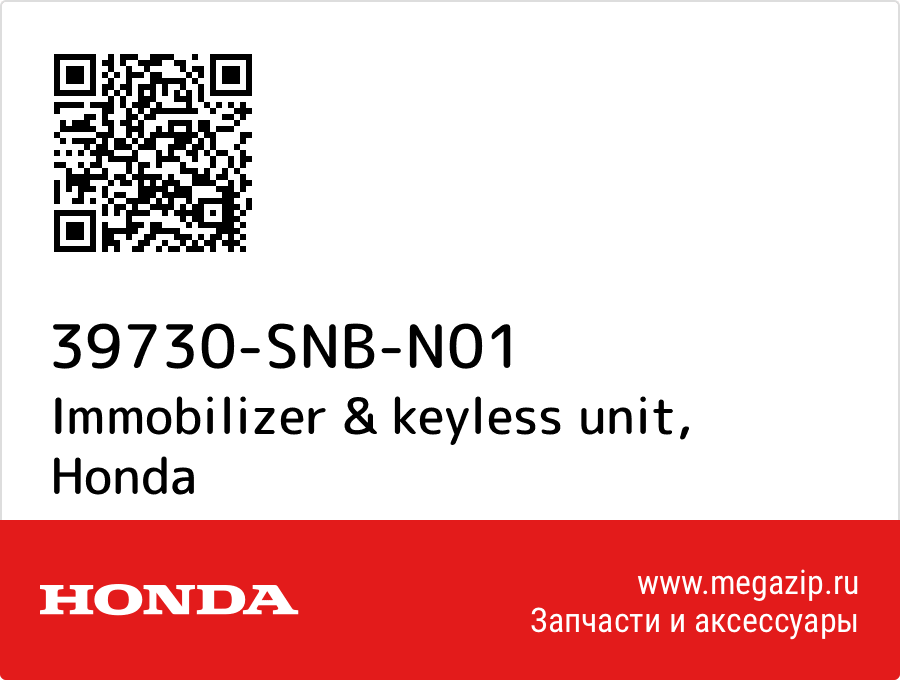 39730-SNB-N01
Immobilizer & keyless unit, Honda

HONDA

www.megazip.ru
Запчасти и аксессуары